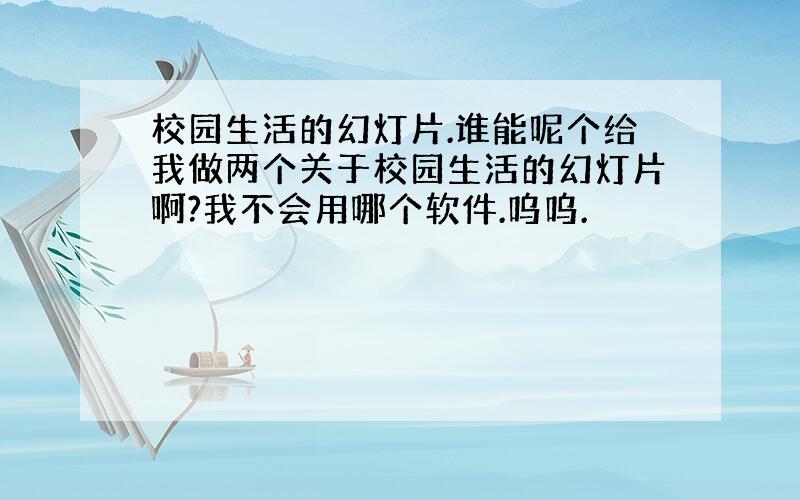 校园生活的幻灯片.谁能呢个给我做两个关于校园生活的幻灯片啊?我不会用哪个软件.呜呜.